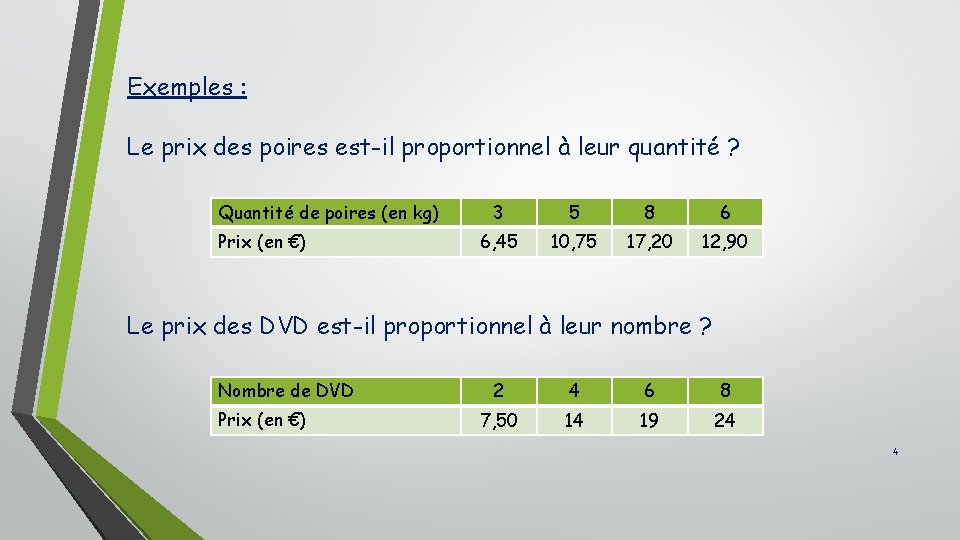 Exemples :

Le prix des poires est-il proportionnel à leur quantité ?

| Quantité de poires (en kg) | 3 | 5 | 8 | 6 |
|---|---|---|---|---|
| Prix (en €) | 6,45 | 10,75 | 17,20 | 12,90 |

Le prix des DVD est-il proportionnel à leur nombre ?

| Nombre de DVD | 2 | 4 | 6 | 8 |
|---|---|---|---|---|
| Prix (en €) | 7,50 | 14 | 19 | 24 |

4